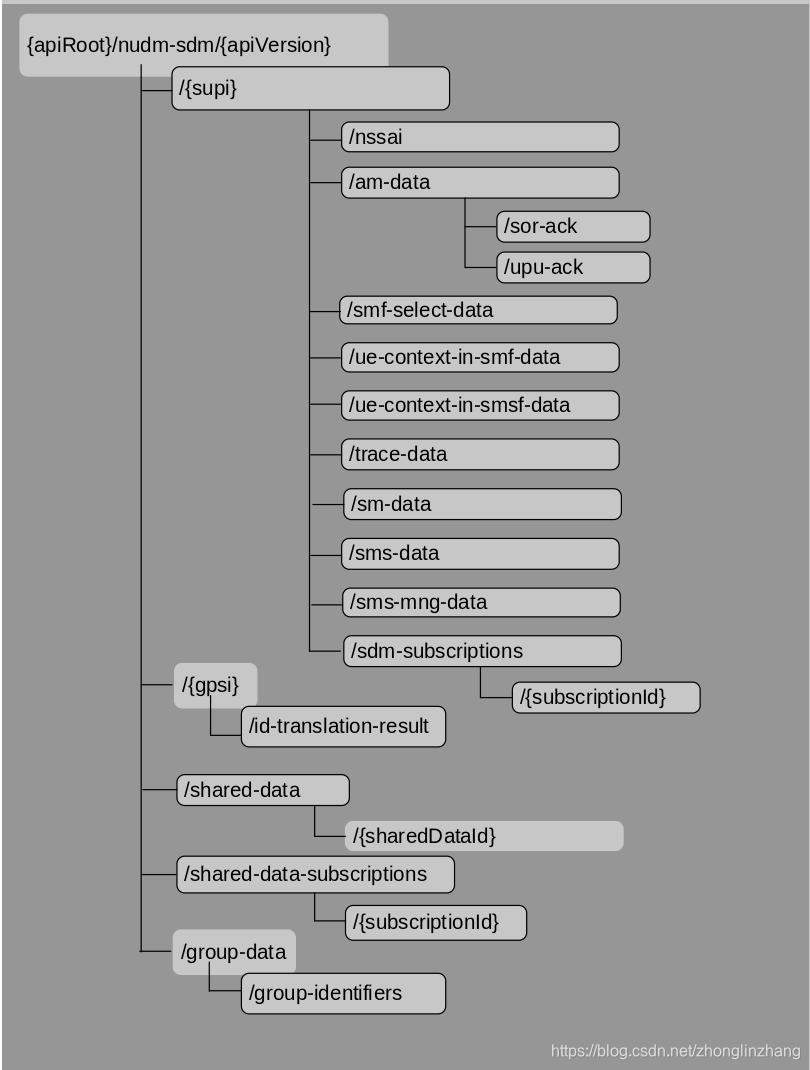 {apiRoot}/nudm-sdm/{apiVersion}

/{supi}

/nssai

/am-data

/sor-ack

/upu-ack

/smf-select-data

/ue-context-in-smf-data

/ue-context-in-smsf-data

/trace-data

/sm-data

/sms-data

/sms-mng-data

/sdm-subscriptions

/{subscriptionId}

/{gpsi}

/id-translation-result

/shared-data

/{sharedDataId}

/shared-data-subscriptions

/{subscriptionId}

/group-data

/group-identifiers

https://blog.csdn.net/zhonglinzhang